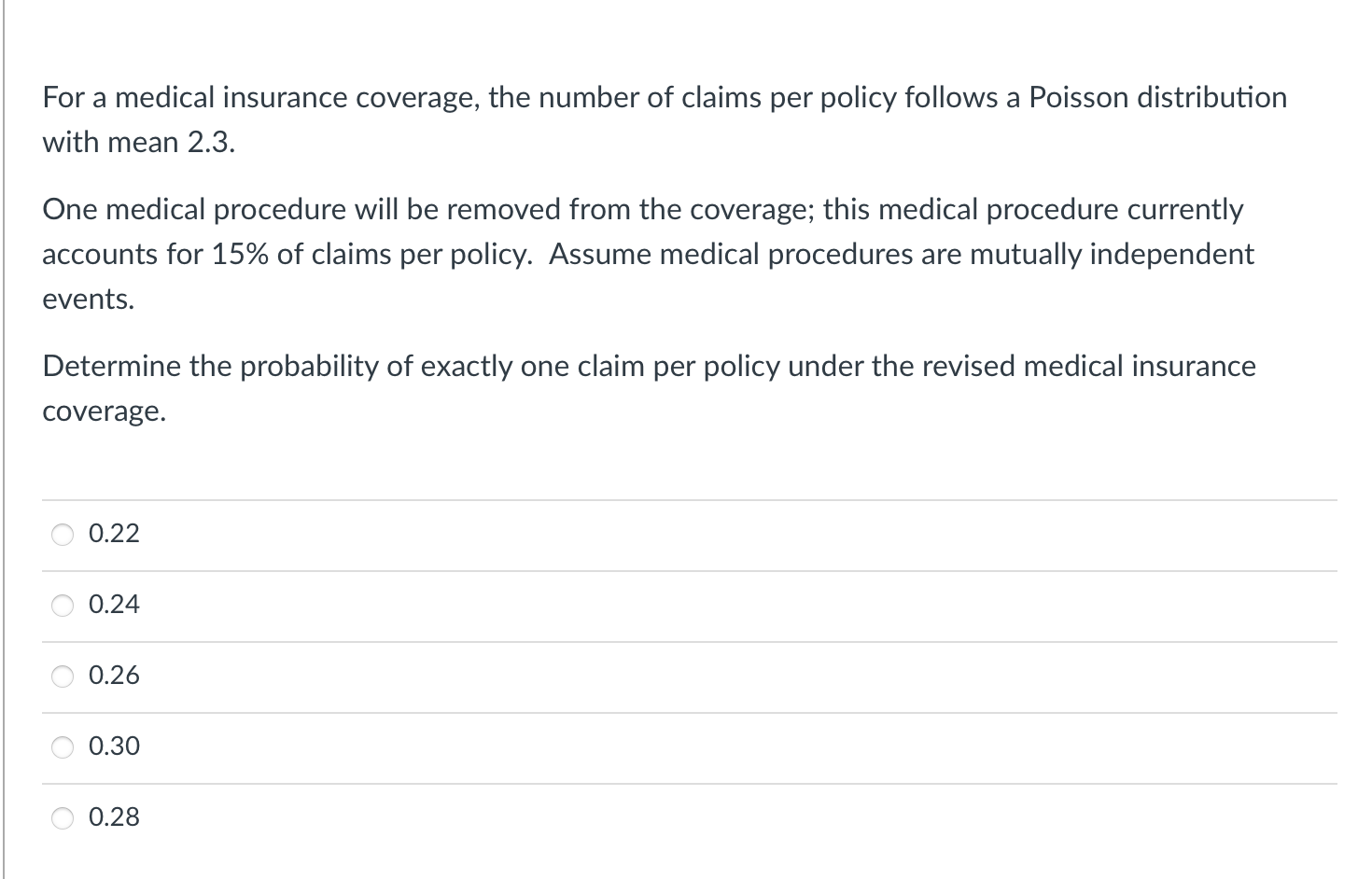 For a medical insurance coverage, the number of claims per policy follows a Poisson distribution with mean 2.3.

One medical procedure will be removed from the coverage; this medical procedure currently accounts for 15% of claims per policy.  Assume medical procedures are mutually independent events.

Determine the probability of exactly one claim per policy under the revised medical insurance coverage.

0.22

0.24

0.26

0.30

0.28